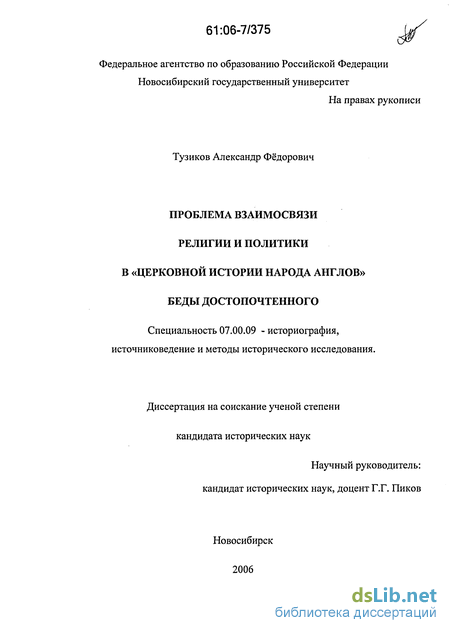 61:06-7/375

Федеральное агентство по образованию Российской Федерации
Новосибирский государственный университет

На правах рукописи

Тузиков Александр Фёдорович

ПРОБЛЕМА ВЗАИМОСВЯЗИ

РЕЛИГИИ И ПОЛИТИКИ

В «ЦЕРКОВНОЙ ИСТОРИИ НАРОДА АНГЛОВ»

БЕДЫ ДОСТОПОЧТЕННОГО

Специальность 07.00.09 - историография, источниковедение и методы исторического исследования.

Диссертация на соискание ученой степени

кандидата исторических наук

Научный руководитель:
кандидат исторических наук, доцент Г.Г. Пиков

Новосибирск

2006

dsLib.net
библиотека диссертаций